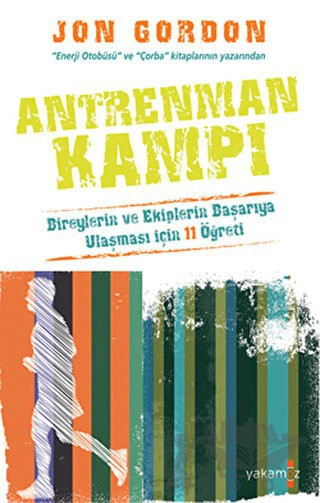 JON GORDON

"Enerji Otobüsü" ve "Çorba" kitaplarının yazarından

ANTRENMAN KAMPI

Bireylerin ve Ekiplerin Başarıya Ulaşması için 11 Öğreti

yakamoz